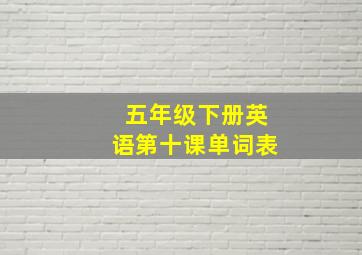 五年级下册英语第十课单词表